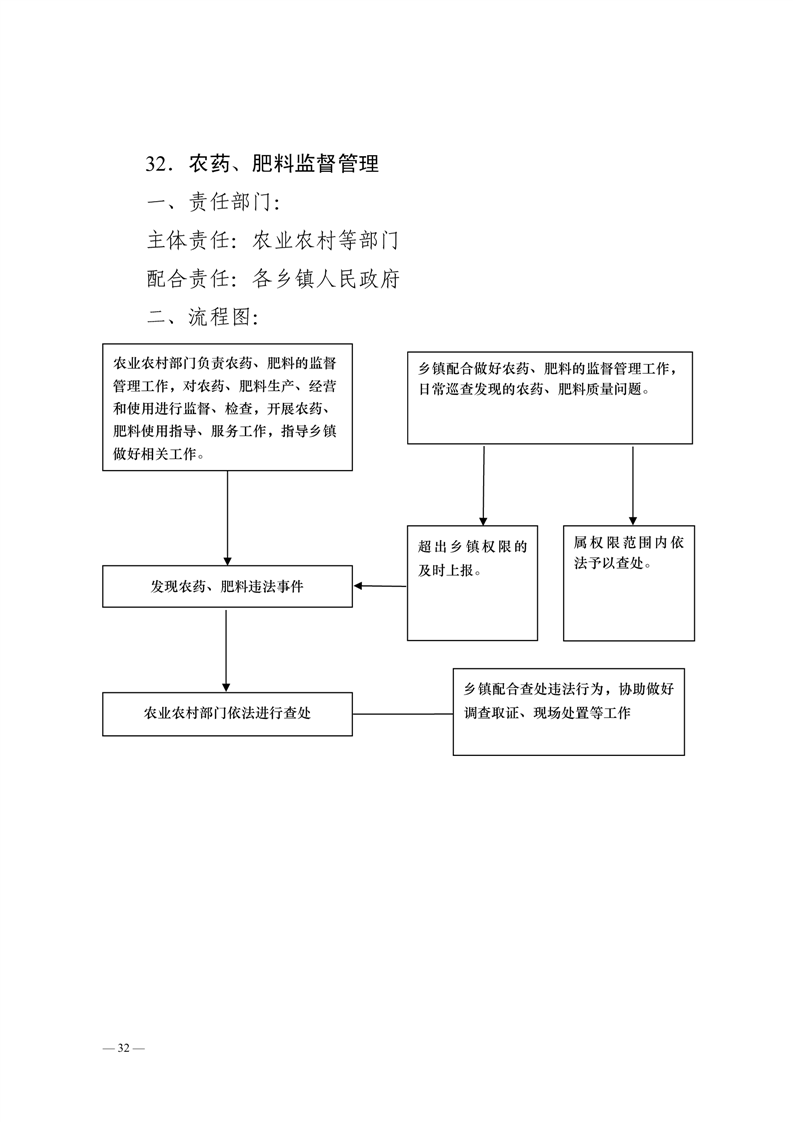 32．农药、肥料监督管理

一、责任部门：

主体责任：农业农村等部门

配合责任：各乡镇人民政府

二、流程图：

农业农村部门负责农药、肥料的监督管理工作，对农药、肥料生产、经营和使用进行监督、检查，开展农药、肥料使用指导、服务工作，指导乡镇做好相关工作。

乡镇配合做好农药、肥料的监督管理工作，日常巡查发现的农药、肥料质量问题。

超出乡镇权限的及时上报。

属权限范围内依法予以查处。

发现农药、肥料违法事件

农业农村部门依法进行查处

乡镇配合查处违法行为，协助做好调查取证、现场处置等工作

— 32 —